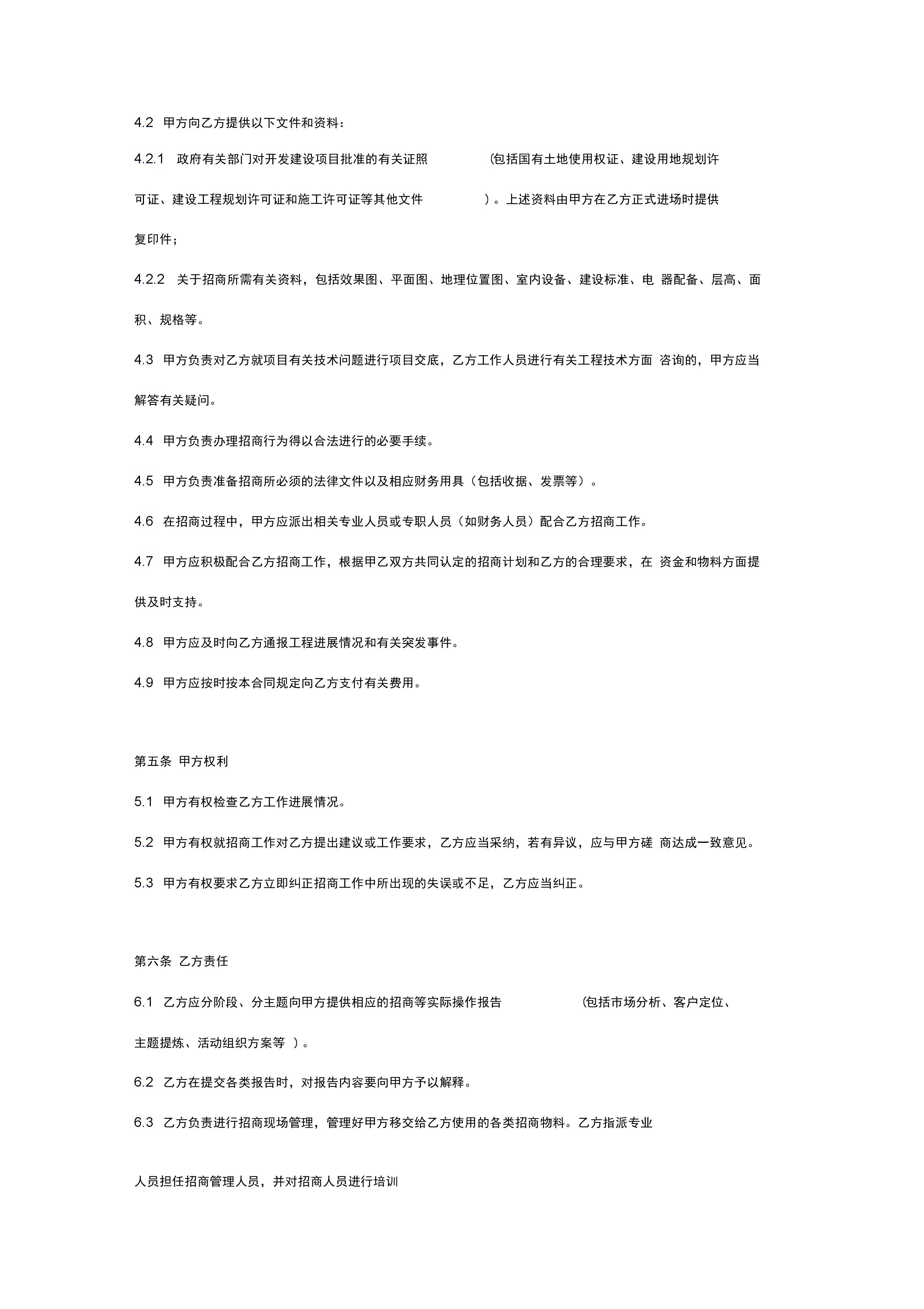 4.2 甲方向乙方提供以下文件和资料：

4.2.1 政府有关部门对开发建设项目批准的有关证照 (包括国有土地使用权证、建设用地规划许可证、建设工程规划许可证和施工许可证等其他文件 )。上述资料由甲方在乙方正式进场时提供复印件；

4.2.2 关于招商所需有关资料，包括效果图、平面图、地理位置图、室内设备、建设标准、电 器配备、层高、面积、规格等。

4.3 甲方负责对乙方就项目有关技术问题进行项目交底，乙方工作人员进行有关工程技术方面 咨询的，甲方应当解答有关疑问。

4.4 甲方负责办理招商行为得以合法进行的必要手续。

4.5 甲方负责准备招商所必须的法律文件以及相应财务用具（包括收据、发票等）。

4.6 在招商过程中，甲方应派出相关专业人员或专职人员（如财务人员）配合乙方招商工作。

4.7 甲方应积极配合乙方招商工作，根据甲乙双方共同认定的招商计划和乙方的合理要求，在 资金和物料方面提供及时支持。

4.8 甲方应及时向乙方通报工程进展情况和有关突发事件。

4.9 甲方应按时按本合同规定向乙方支付有关费用。

第五条 甲方权利

5.1 甲方有权检查乙方工作进展情况。

5.2 甲方有权就招商工作对乙方提出建议或工作要求，乙方应当采纳，若有异议，应与甲方磋 商达成一致意见。

5.3 甲方有权要求乙方立即纠正招商工作中所出现的失误或不足，乙方应当纠正。

第六条 乙方责任

6.1 乙方应分阶段、分主题向甲方提供相应的招商等实际操作报告 (包括市场分析、客户定位、主题提炼、活动组织方案等 )。

6.2 乙方在提交各类报告时，对报告内容要向甲方予以解释。

6.3 乙方负责进行招商现场管理，管理好甲方移交给乙方使用的各类招商物料。乙方指派专业

人员担任招商管理人员，并对招商人员进行培训